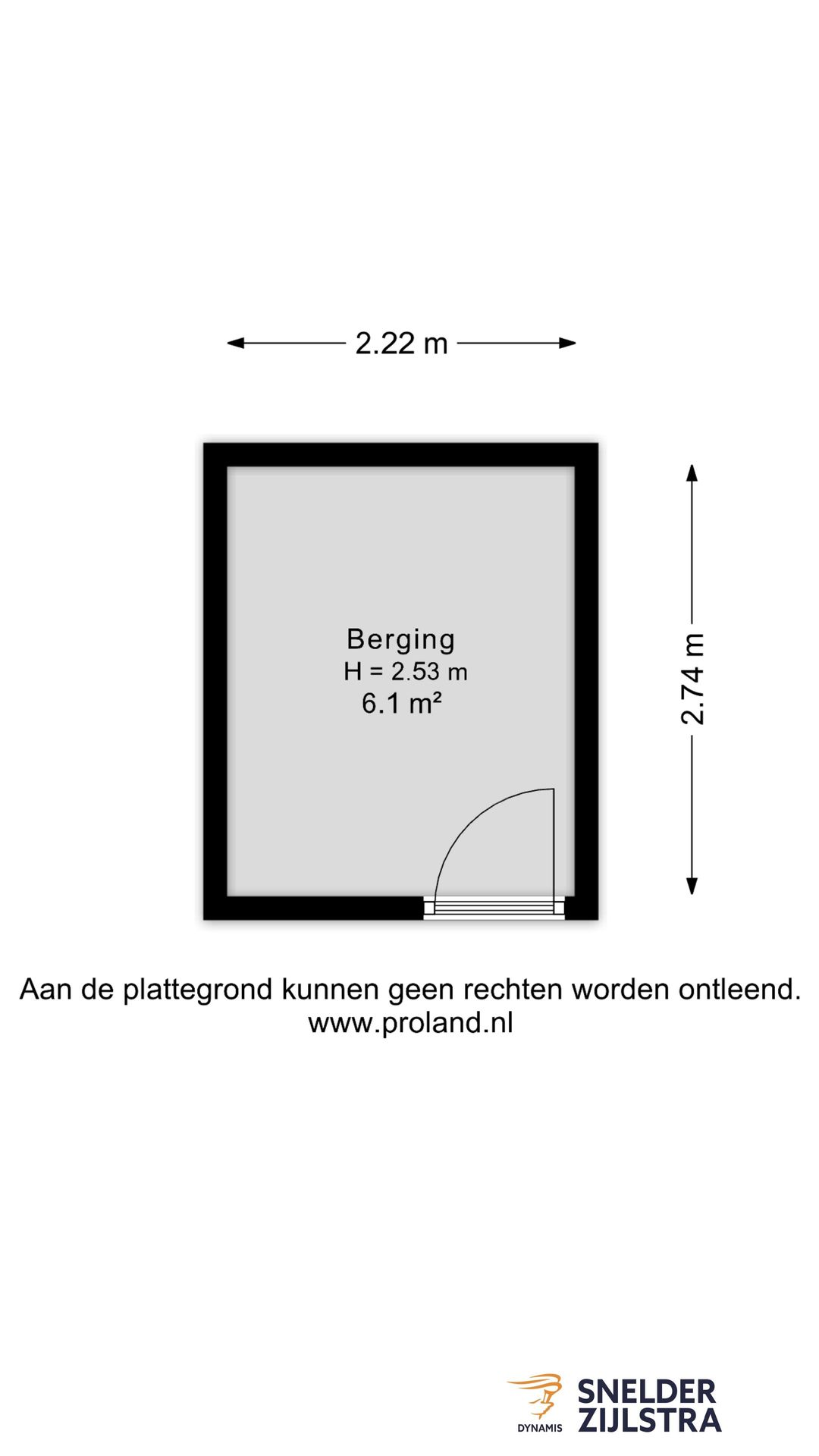 2.22 m

Berging
H = 2.53 m
6.1 m²

2.74 m

Aan de plattegrond kunnen geen rechten worden ontleend.
www.proland.nl

DYNAMIS

SNELDER
ZIJLSTRA